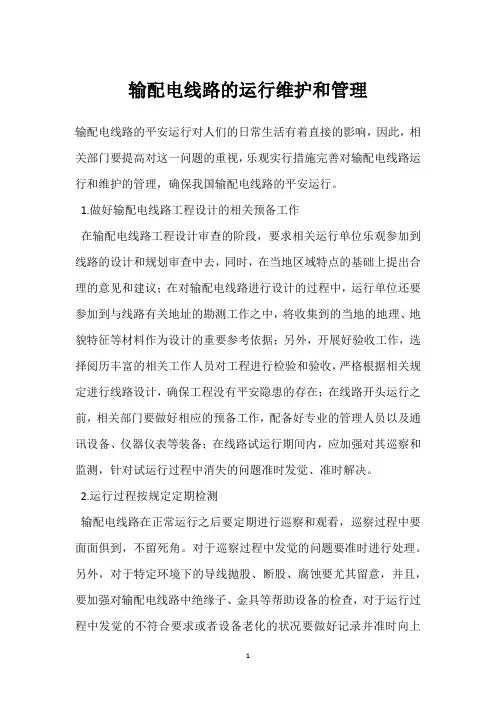 输配电线路的运行维护和管理

输配电线路的平安运行对人们的日常生活有着直接的影响，因此，相关部门要提高对这一问题的重视，乐观实行措施完善对输配电线路运行和维护的管理，确保我国输配电线路的平安运行。

1.做好输配电线路工程设计的相关预备工作

在输配电线路工程设计审查的阶段，要求相关运行单位乐观参加到线路的设计和规划审查中去，同时，在当地区域特点的基础上提出合理的意见和建议；在对输配电线路进行设计的过程中，运行单位还要参加到与线路有关地址的勘测工作之中，将收集到的当地的地理、地貌特征等材料作为设计的重要参考依据；另外，开展好验收工作，选择阅历丰富的相关工作人员对工程进行检验和验收，严格根据相关规定进行线路设计，确保工程没有平安隐患的存在；在线路开头运行之前，相关部门要做好相应的预备工作，配备好专业的管理人员以及通讯设备、仪器仪表等装备；在线路试运行期间内，应加强对其巡察和监测，针对试运行过程中消失的问题准时发觉、准时解决。

2.运行过程按规定定期检测

输配电线路在正常运行之后要定期进行巡察和观看，巡察过程中要面面俱到，不留死角。对于巡察过程中发觉的问题要准时进行处理。另外，对于特定环境下的导线抛股、断股、腐蚀要尤其留意，并且，要加强对输配电线路中绝缘子、金具等帮助设备的检查，对于运行过程中发觉的不符合要求或者设备老化的状况要做好记录并准时向上

1